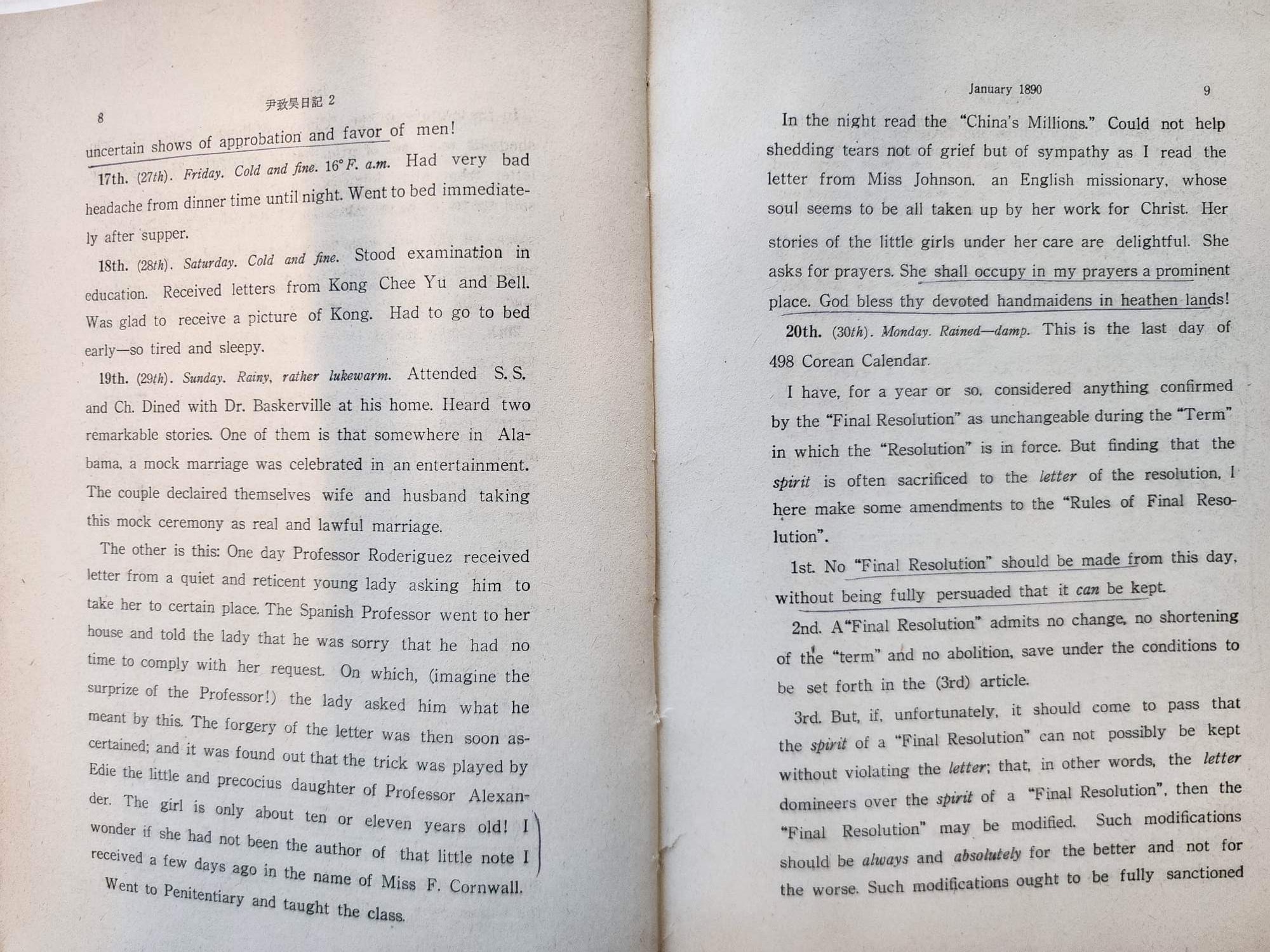 8 尹致昊日記 2

uncertain shows of approbation and favor of men!

17th. (27th). Friday. Cold and fine. 16° F. a.m. Had very bad headache from dinner time until night. Went to bed immediately after supper.

18th. (28th). Saturday. Cold and fine. Stood examination in education. Received letters from Kong Chee Yu and Bell. Was glad to receive a picture of Kong. Had to go to bed early—so tired and sleepy.

19th. (29th). Sunday. Rainy, rather lukewarm. Attended S. S. and Ch. Dined with Dr. Baskerville at his home. Heard two remarkable stories. One of them is that somewhere in Alabama, a mock marriage was celebrated in an entertainment. The couple declared themselves wife and husband taking this mock ceremony as real and lawful marriage.

The other is this: One day Professor Roderiguez received letter from a quiet and reticent young lady asking him to take her to certain place. The Spanish Professor went to her house and told the lady that he was sorry that he had no time to comply with her request. On which, (imagine the surprize of the Professor!) the lady asked him what he meant by this. The forgery of the letter was then soon ascertained; and it was found out that the trick was played by Edie the little and precocius daughter of Professor Alexander. The girl is only about ten or eleven years old! I wonder if she had not been the author of that little note I received a few days ago in the name of Miss F. Cornwall.

Went to Penitentiary and taught the class.

January 1890 9

In the night read the "China's Millions." Could not help shedding tears not of grief but of sympathy as I read the letter from Miss Johnson, an English missionary, whose soul seems to be all taken up by her work for Christ. Her stories of the little girls under her care are delightful. She asks for prayers. She shall occupy in my prayers a prominent place. God bless thy devoted handmaidens in heathen lands!

20th. (30th). Monday. Rained—damp. This is the last day of 498 Corean Calendar.

I have, for a year or so, considered anything confirmed by the "Final Resolution" as unchangeable during the "Term" in which the "Resolution" is in force. But finding that the spirit is often sacrificed to the letter of the resolution, I here make some amendments to the "Rules of Final Resolution".

1st. No "Final Resolution" should be made from this day, without being fully persuaded that it can be kept.

2nd. A "Final Resolution" admits no change, no shortening of the "term" and no abolition, save under the conditions to be set forth in the (3rd) article.

3rd. But, if, unfortunately, it should come to pass that the spirit of a "Final Resolution" can not possibly be kept without violating the letter; that, in other words, the letter domineers over the spirit of a "Final Resolution", then the "Final Resolution" may be modified. Such modifications should be always and absolutely for the better and not for the worse. Such modifications ought to be fully sanctioned